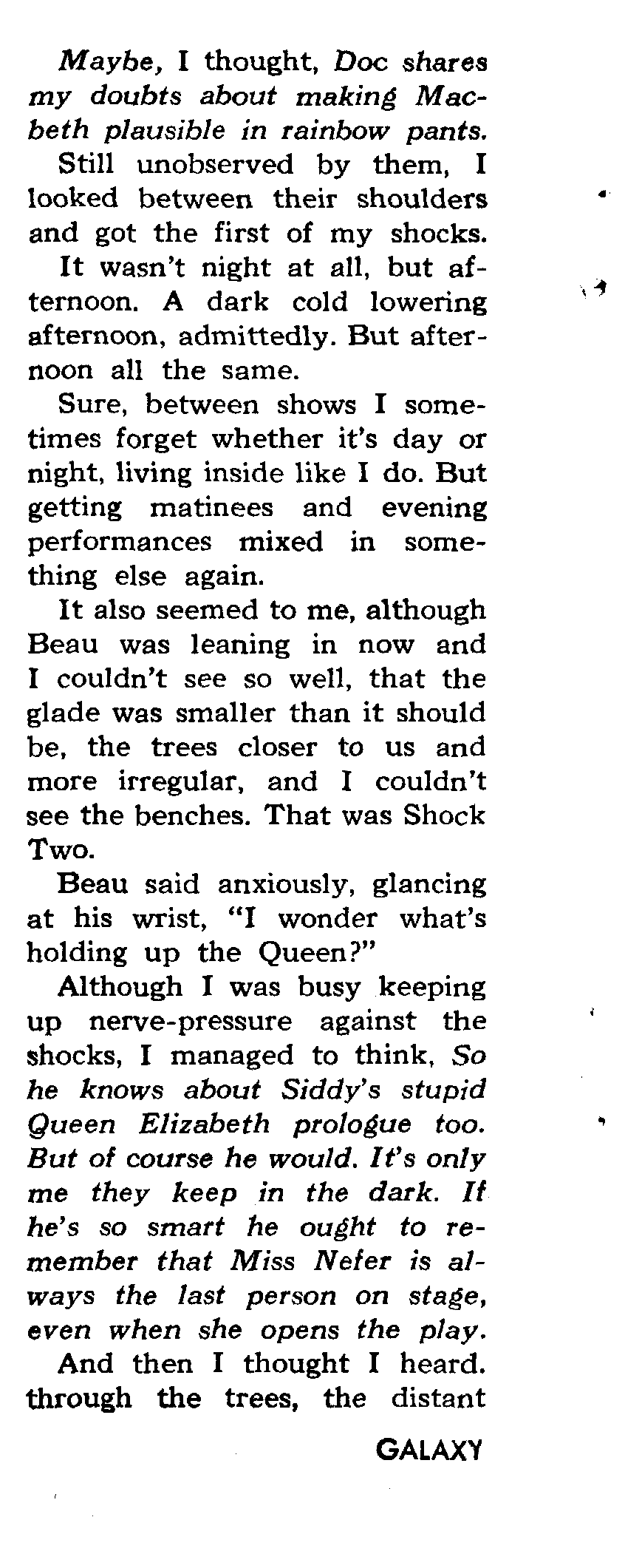 Maybe, I thought, Doc shares my doubts about making Macbeth plausible in rainbow pants.

Still unobserved by them, I looked between their shoulders and got the first of my shocks.

It wasn't night at all, but afternoon. A dark cold lowering afternoon, admittedly. But afternoon all the same.

Sure, between shows I sometimes forget whether it's day or night, living inside like I do. But getting matinees and evening performances mixed in something else again.

It also seemed to me, although Beau was leaning in now and I couldn't see so well, that the glade was smaller than it should be, the trees closer to us and more irregular, and I couldn't see the benches. That was Shock Two.

Beau said anxiously, glancing at his wrist, "I wonder what's holding up the Queen?"

Although I was busy keeping up nerve-pressure against the shocks, I managed to think, So he knows about Siddy's stupid Queen Elizabeth prologue too. But of course he would. It's only me they keep in the dark. If he's so smart he ought to remember that Miss Nefer is always the last person on stage, even when she opens the play.

And then I thought I heard. through the trees, the distant

GALAXY